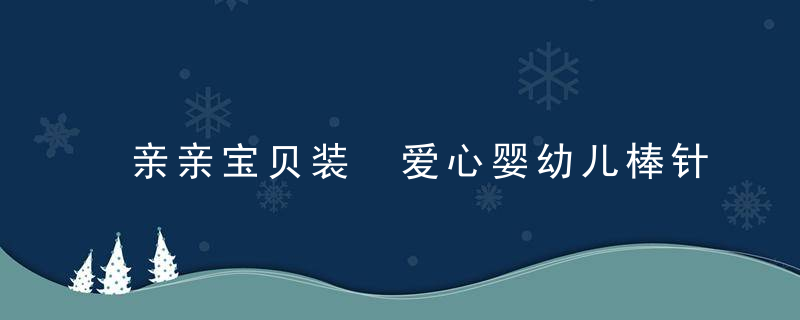 亲亲宝贝装 爱心婴幼儿棒针